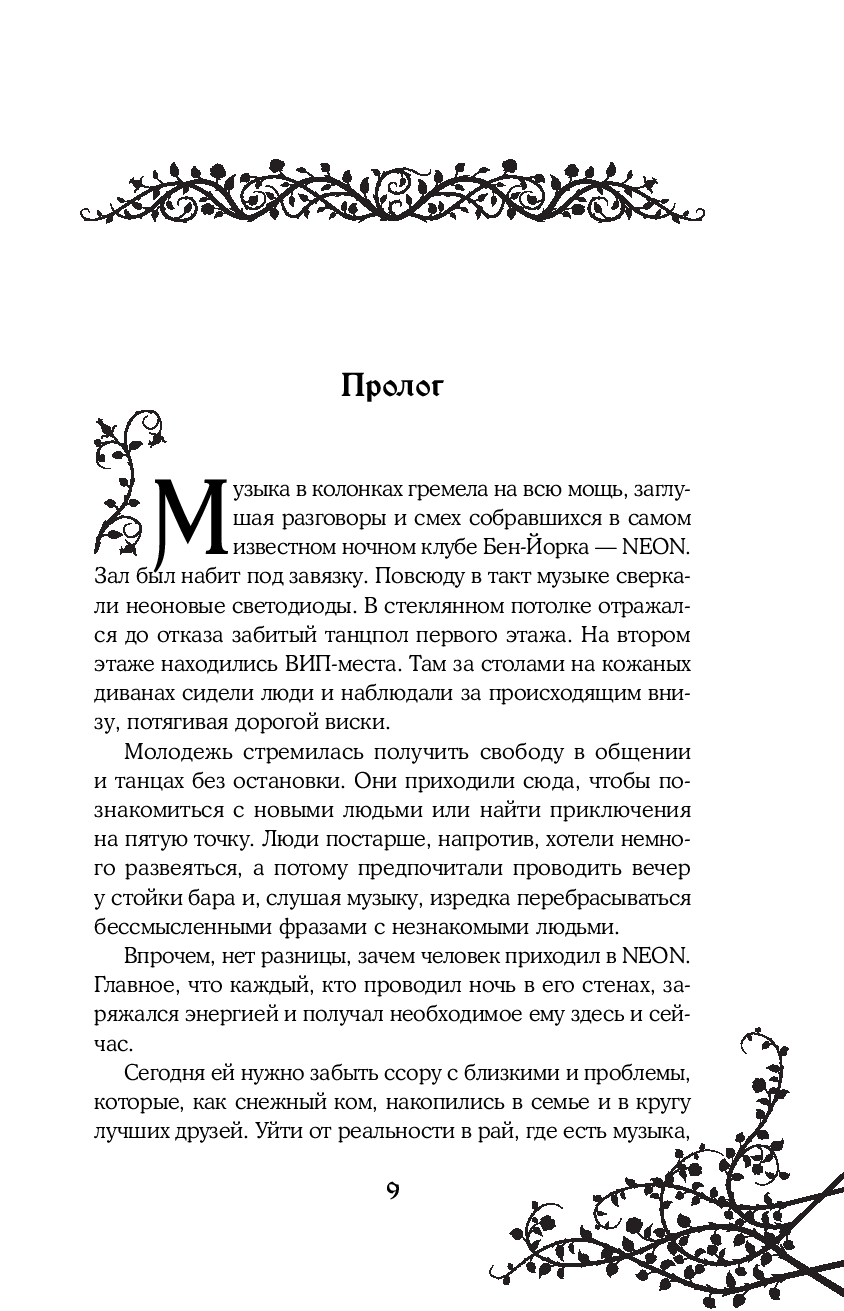 Пролог

Музыка в колонках гремела на всю мощь, заглушая разговоры и смех собравшихся в самом известном ночном клубе Бен-Йорка — NEON. Зал был набит под завязку. Повсюду в такт музыке сверкали неоновые светодиоды. В стеклянном потолке отражался до отказа забитый танцпол первого этажа. На втором этаже находились ВИП-места. Там за столами на кожаных диванах сидели люди и наблюдали за происходящим внизу, потягивая дорогой виски.

Молодежь стремилась получить свободу в общении и танцах без остановки. Они приходили сюда, чтобы познакомиться с новыми людьми или найти приключения на пятую точку. Люди постарше, напротив, хотели немного развеяться, а потому предпочитали проводить вечер у стойки бара и, слушая музыку, изредка перебрасываться бессмысленными фразами с незнакомыми людьми.

Впрочем, нет разницы, зачем человек приходил в NEON. Главное, что каждый, кто проводил ночь в его стенах, заряжался энергией и получал необходимое ему здесь и сейчас.

Сегодня ей нужно забыть ссору с близкими и проблемы, которые, как снежный ком, накопились в семье и в кругу лучших друзей. Уйти от реальности в рай, где есть музыка,

9